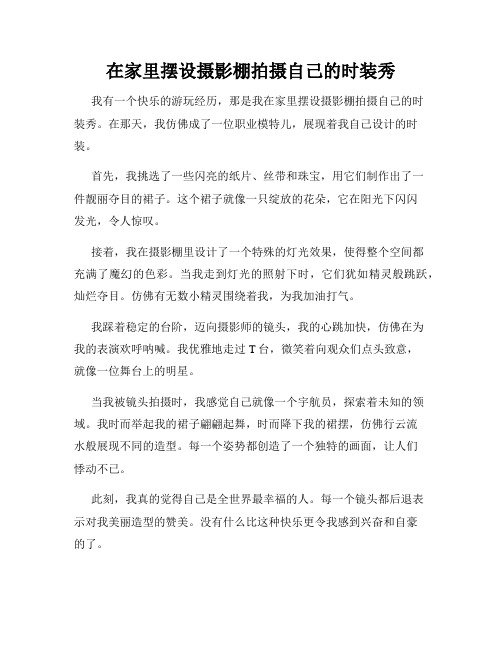 在家里摆设摄影棚拍摄自己的时装秀

我有一个快乐的游玩经历，那是我在家里摆设摄影棚拍摄自己的时装秀。在那天，我仿佛成了一位职业模特儿，展现着我自己设计的时装。

首先，我挑选了一些闪亮的纸片、丝带和珠宝，用它们制作出了一件靓丽夺目的裙子。这个裙子就像一只绽放的花朵，它在阳光下闪闪发光，令人惊叹。

接着，我在摄影棚里设计了一个特殊的灯光效果，使得整个空间都充满了魔幻的色彩。当我走到灯光的照射下时，它们犹如精灵般跳跃，灿烂夺目。仿佛有无数小精灵围绕着我，为我加油打气。

我踩着稳定的台阶，迈向摄影师的镜头，我的心跳加快，仿佛在为我的表演欢呼呐喊。我优雅地走过 T 台，微笑着向观众们点头致意，就像一位舞台上的明星。

当我被镜头拍摄时，我感觉自己就像一个宇航员，探索着未知的领域。我时而举起我的裙子翩翩起舞，时而降下我的裙摆，仿佛行云流水般展现不同的造型。每一个姿势都创造了一个独特的画面，让人们悸动不已。

此刻，我真的觉得自己是全世界最幸福的人。每一个镜头都后退表示对我美丽造型的赞美。没有什么比这种快乐更令我感到兴奋和自豪的了。